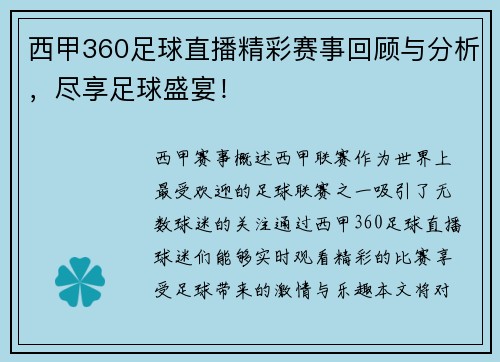 西甲360足球直播精彩赛事回顾与分析，尽享足球盛宴！

西甲赛事概述西甲联赛作为世界上最受欢迎的足球联赛之一吸引了无数球迷的关注通过西甲360足球直播球迷们能够实时观看精彩的比赛享受足球带来的激情与乐趣本文将对